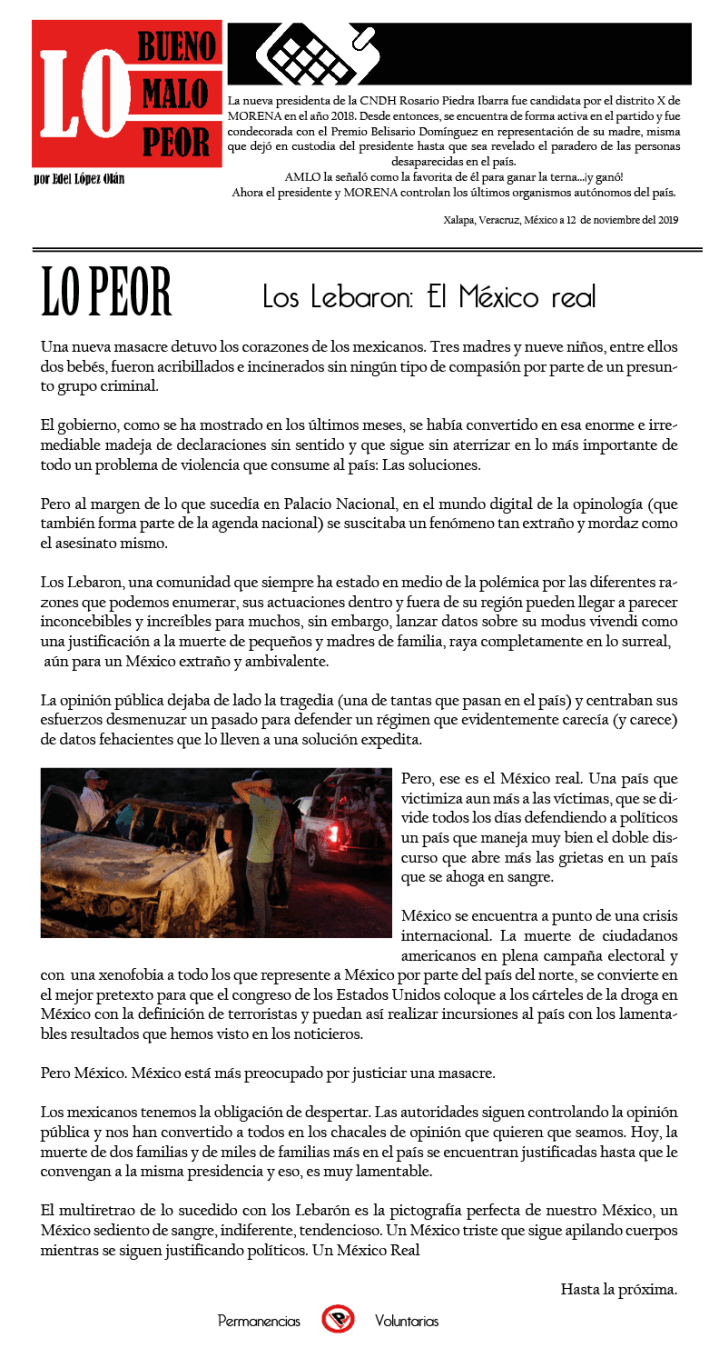 LO BUENO MALO PEOR

por Edel López Olán

La nueva presidenta de la CNDH Rosario Piedra Ibarra fue candidata por el distrito X de MORENA en el año 2018. Desde entonces, se encuentra de forma activa en el partido y fue condecorada con el Premio Belisario Domínguez en representación de su madre, misma que dejó en custodia del presidente hasta que sea revelado el paradero de las personas desaparecidas en el país.
AMLO la señaló como la favorita de él para ganar la terna...¡y ganó!
Ahora el presidente y MORENA controlan los últimos organismos autónomos del país.

Xalapa, Veracruz, México a 12 de noviembre del 2019

LO PEOR

Los Lebaron: El México real

Una nueva masacre detuvo los corazones de los mexicanos. Tres madres y nueve niños, entre ellos dos bebés, fueron acribillados e incinerados sin ningún tipo de compasión por parte de un presunto grupo criminal.

El gobierno, como se ha mostrado en los últimos meses, se había convertido en esa enorme e irremediable madeja de declaraciones sin sentido y que sigue sin aterrizar en lo más importante de todo un problema de violencia que consume al país: Las soluciones.

Pero al margen de lo que sucedía en Palacio Nacional, en el mundo digital de la opinología (que también forma parte de la agenda nacional) se suscitaba un fenómeno tan extraño y mordaz como el asesinato mismo.

Los Lebaron, una comunidad que siempre ha estado en medio de la polémica por las diferentes razones que podemos enumerar, sus actuaciones dentro y fuera de su región pueden llegar a parecer inconcebibles y increíbles para muchos, sin embargo, lanzar datos sobre su modus vivendi como una justificación a la muerte de pequeños y madres de familia, raya completamente en lo surreal, aún para un México extraño y ambivalente.

La opinión pública dejaba de lado la tragedia (una de tantas que pasan en el país) y centraban sus esfuerzos desmenuzar un pasado para defender un régimen que evidentemente carecía (y carece) de datos fehacientes que lo lleven a una solución expedita.

Pero, ese es el México real. Una país que victimiza aun más a las víctimas, que se divide todos los días defendiendo a políticos un país que maneja muy bien el doble discurso que abre más las grietas en un país que se ahoga en sangre.

México se encuentra a punto de una crisis internacional. La muerte de ciudadanos americanos en plena campaña electoral y con una xenofobia a todo los que represente a México por parte del país del norte, se convierte en el mejor pretexto para que el congreso de los Estados Unidos coloque a los cárteles de la droga en México con la definición de terroristas y puedan así realizar incursiones al país con los lamentables resultados que hemos visto en los noticieros.

Pero México. México está más preocupado por justiciar una masacre.

Los mexicanos tenemos la obligación de despertar. Las autoridades siguen controlando la opinión pública y nos han convertido a todos en los chacales de opinión que quieren que seamos. Hoy, la muerte de dos familias y de miles de familias más en el país se encuentran justificadas hasta que le convengan a la misma presidencia y eso, es muy lamentable.

El multiretrao de lo sucedido con los Lebarón es la pictografía perfecta de nuestro México, un México sediento de sangre, indiferente, tendencioso. Un México triste que sigue apilando cuerpos mientras se siguen justificando políticos. Un México Real

Hasta la próxima.

Permanencias Voluntarias